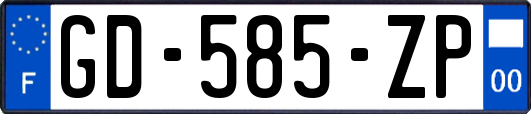 F
GD-585-ZP
00